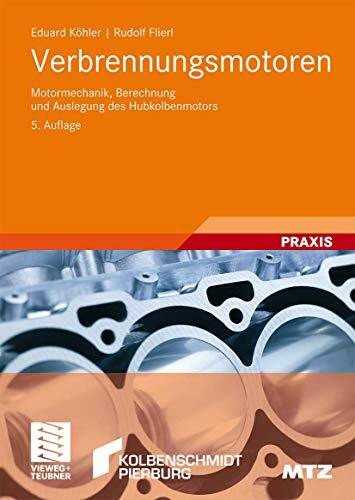 Eduard Köhler | Rudolf Flierl

Verbrennungsmotoren

Motormechanik, Berechnung und Auslegung des Hubkolbenmotors

5. Auflage

PRAXIS

VIEWEG+ TEUBNER

KOLBENSCHMIDT PIERBURG

MTZ